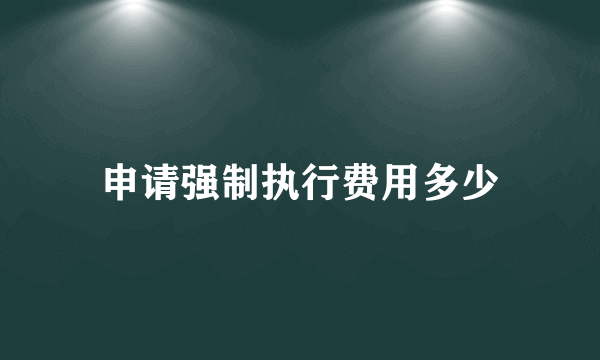 申请强制执行费用多少